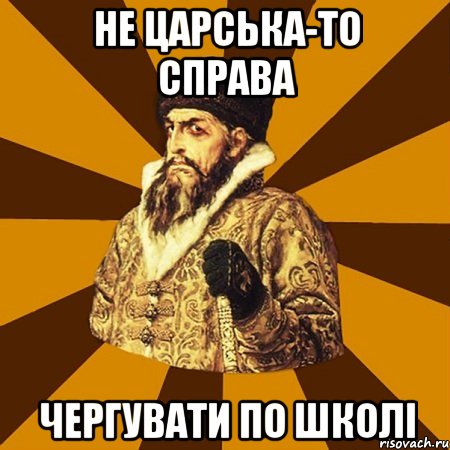 НЕ ЦАРСЬКА-ТО СПРАВА

ЧЕРГУВАТИ ПО ШКОЛІ

risovach.ru